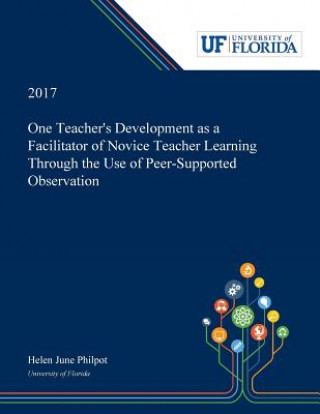 UF UNIVERSITY of FLORIDA

2017

One Teacher's Development as a Facilitator of Novice Teacher Learning Through the Use of Peer-Supported Observation

Helen June Philpot

University of Florida